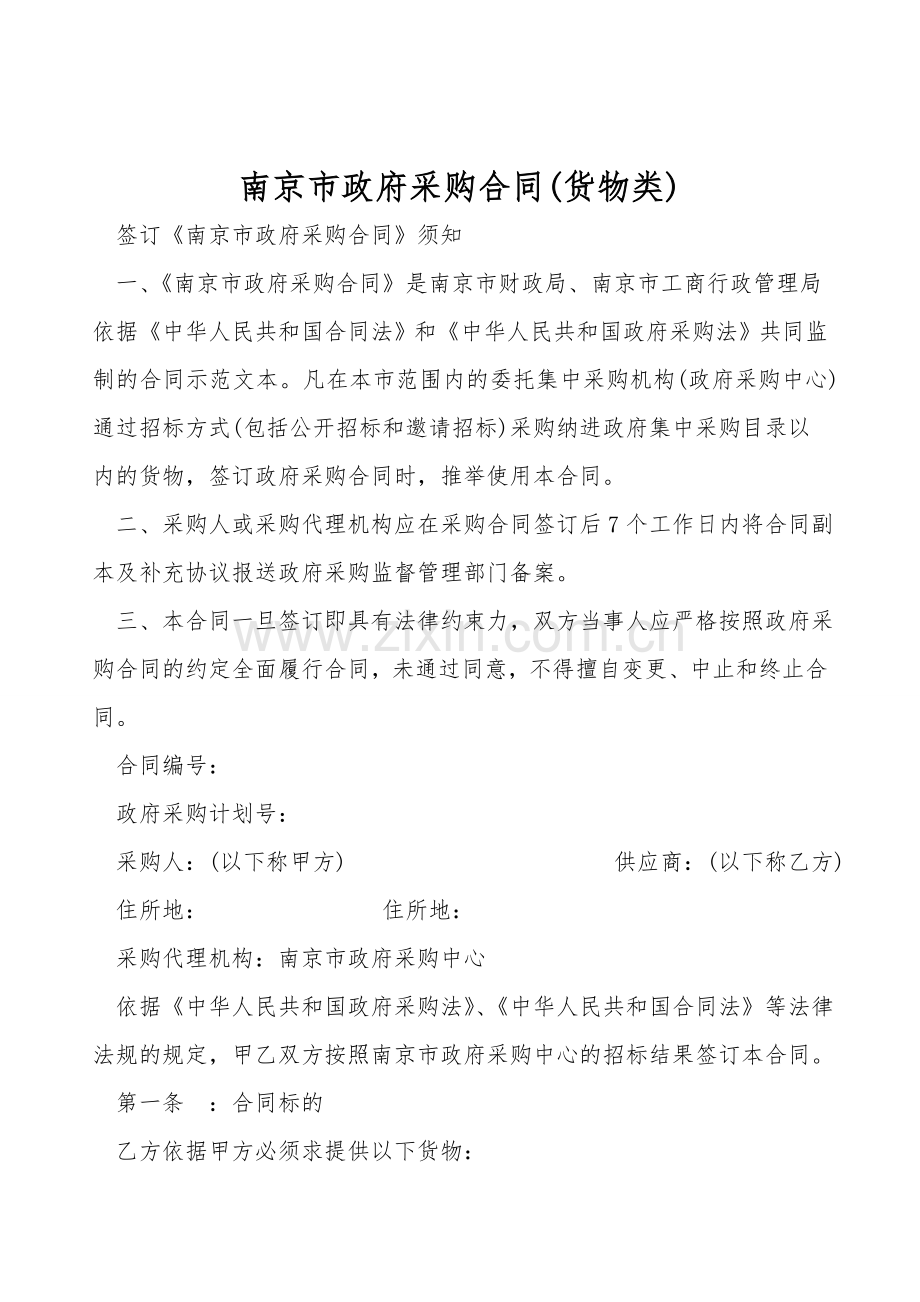 南京市政府采购合同(货物类)

签订《南京市政府采购合同》须知

一、《南京市政府采购合同》是南京市财政局、南京市工商行政管理局依据《中华人民共和国合同法》和《中华人民共和国政府采购法》共同监制的合同示范文本。凡在本市范围内的委托集中采购机构(政府采购中心)通过招标方式(包括公开招标和邀请招标)采购纳进政府集中采购目录以内的货物，签订政府采购合同时，推举使用本合同。

二、采购人或采购代理机构应在采购合同签订后7个工作日内将合同副本及补充协议报送政府采购监督管理部门备案。

三、本合同一旦签订即具有法律约束力，双方当事人应严格按照政府采购合同的约定全面履行合同，未通过同意，不得擅自变更、中止和终止合同。

合同编号：

政府采购计划号：

采购人：(以下称甲方) 供应商：(以下称乙方)

住所地： 住所地：

采购代理机构：南京市政府采购中心

依据《中华人民共和国政府采购法》、《中华人民共和国合同法》等法律法规的规定，甲乙双方按照南京市政府采购中心的招标结果签订本合同。

第一条 ：合同标的

乙方依据甲方必须求提供以下货物：

www.zixin.com.cn